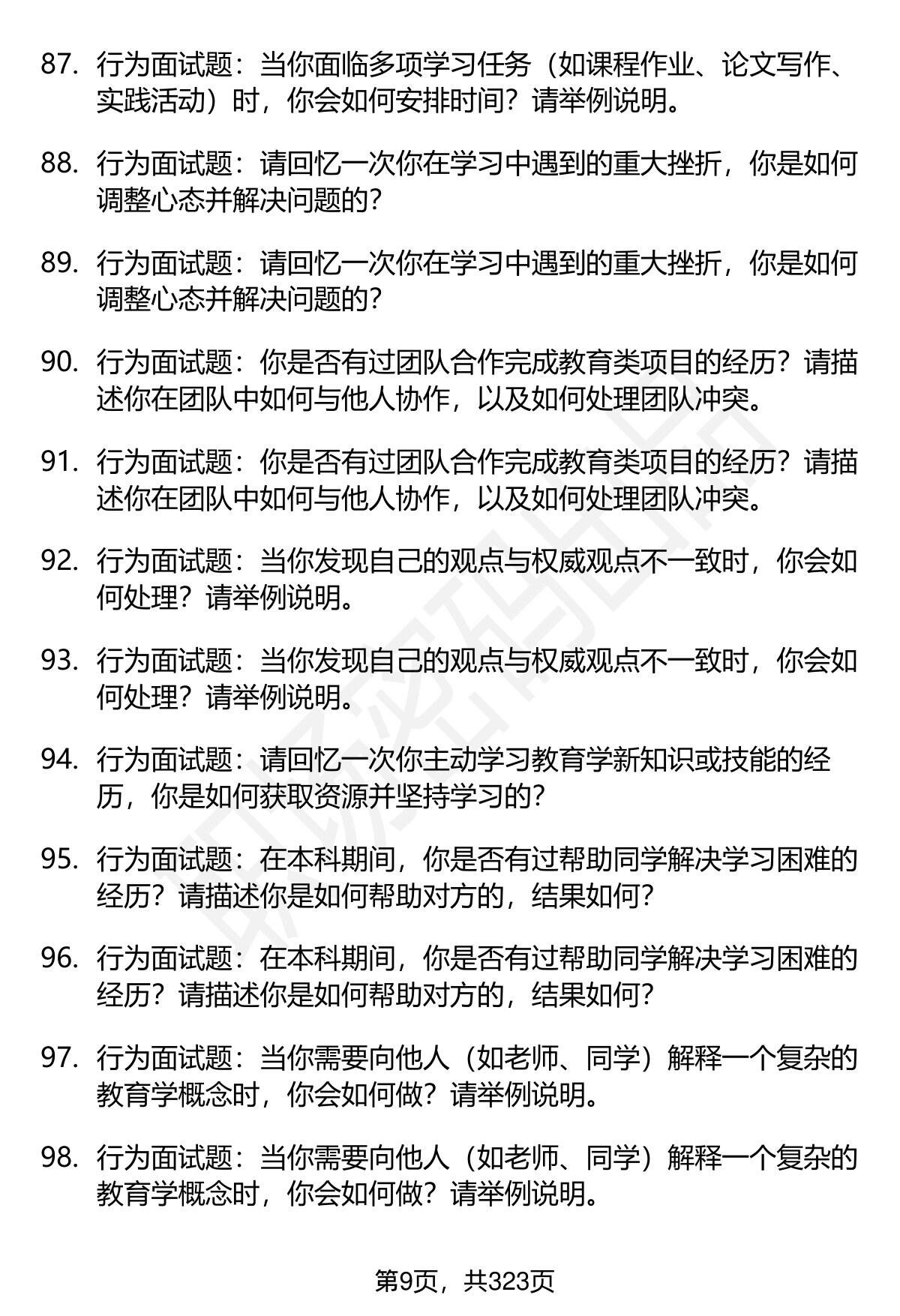 87. 行为面试题：当你面临多项学习任务（如课程作业、论文写作、实践活动）时，你会如何安排时间？请举例说明。

88. 行为面试题：请回忆一次你在学习中遇到的重大挫折，你是如何调整心态并解决问题的？

89. 行为面试题：请回忆一次你在学习中遇到的重大挫折，你是如何调整心态并解决问题的？

90. 行为面试题：你是否有过团队合作完成教育类项目的经历？请描述你在团队中如何与他人协作，以及如何处理团队冲突。

91. 行为面试题：你是否有过团队合作完成教育类项目的经历？请描述你在团队中如何与他人协作，以及如何处理团队冲突。

92. 行为面试题：当你发现自己的观点与权威观点不一致时，你会如何处理？请举例说明。

93. 行为面试题：当你发现自己的观点与权威观点不一致时，你会如何处理？请举例说明。

94. 行为面试题：请回忆一次你主动学习教育学新知识或技能的经历，你是如何获取资源并坚持学习的？

95. 行为面试题：在本科期间，你是否有过帮助同学解决学习困难的经历？请描述你是如何帮助对方的，结果如何？

96. 行为面试题：在本科期间，你是否有过帮助同学解决学习困难的经历？请描述你是如何帮助对方的，结果如何？

97. 行为面试题：当你需要向他人（如老师、同学）解释一个复杂的教育学概念时，你会如何做？请举例说明。

98. 行为面试题：当你需要向他人（如老师、同学）解释一个复杂的教育学概念时，你会如何做？请举例说明。

第9页，共323页